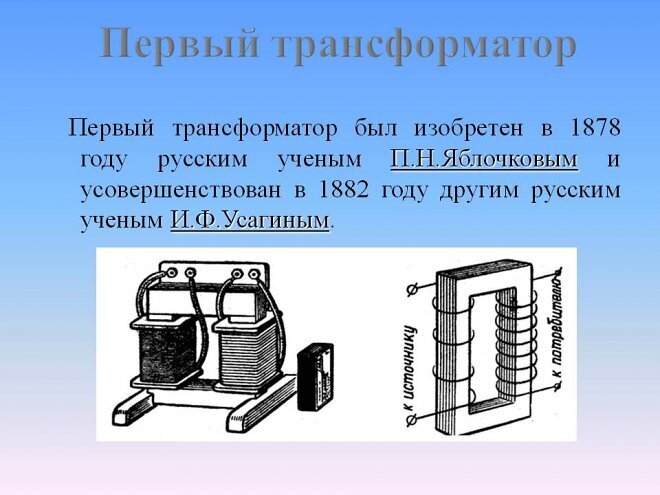 Первый трансформатор

Первый трансформатор был изобретен в 1878 году русским ученым П.Н.Яблочковым и усовершенствован в 1882 году другим русским ученым И.Ф.Усагиным.

к источнику

к потребителю